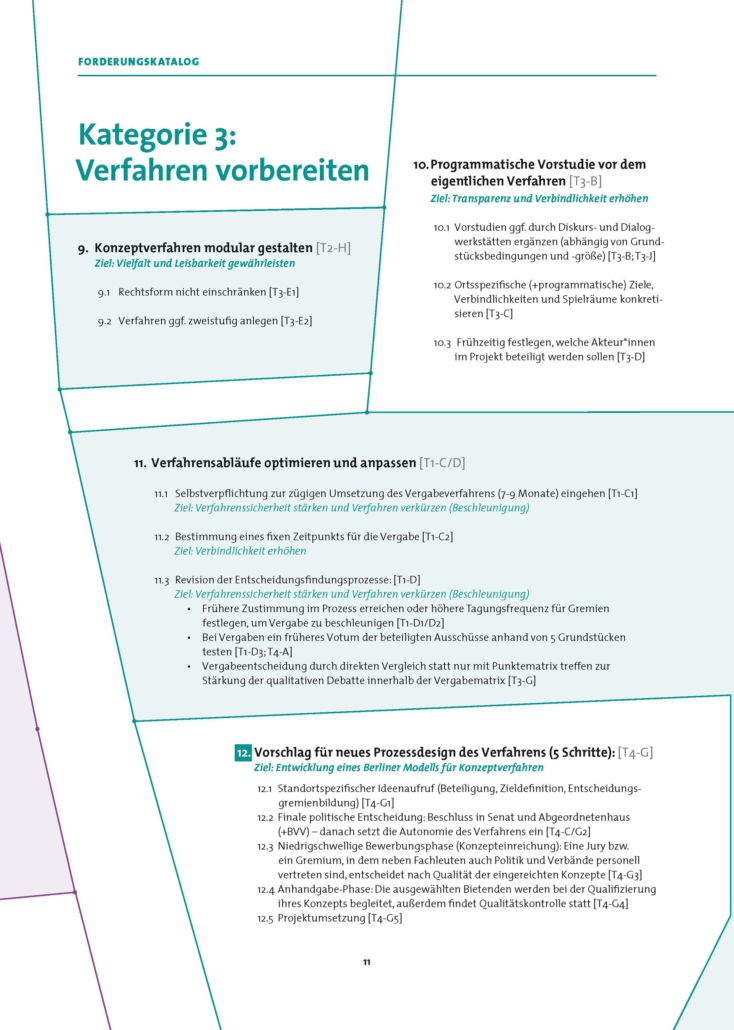 FORDERUNGSKATALOG

Kategorie 3: Verfahren vorbereiten

9. Konzeptverfahren modular gestalten [T2-H]
Ziel: Vielfalt und Leisbarkeit gewährleisten

9.1 Rechtsform nicht einschränken [T3-E1]

9.2 Verfahren ggf. zweistufig anlegen [T3-E2]

10. Programmatische Vorstudie vor dem eigentlichen Verfahren [T3-B]
Ziel: Transparenz und Verbindlichkeit erhöhen

10.1 Vorstudien ggf. durch Diskurs- und Dialogwerkstätten ergänzen (abhängig von Grundstücksbedingungen und -größe) [T3-B; T3-J]

10.2 Ortsspezifische (+programmatische) Ziele, Verbindlichkeiten und Spielräume konkretisieren [T3-C]

10.3 Frühzeitig festlegen, welche Akteur*innen im Projekt beteiligt werden sollen [T3-D]

11. Verfahrensabläufe optimieren und anpassen [T1-C/D]

11.1 Selbstverpflichtung zur zügigen Umsetzung des Vergabeverfahrens (7-9 Monate) eingehen [T1-C1]
Ziel: Verfahrenssicherheit stärken und Verfahren verkürzen (Beschleunigung)

11.2 Bestimmung eines fixen Zeitpunkts für die Vergabe [T1-C2]
Ziel: Verbindlichkeit erhöhen

11.3 Revision der Entscheidungsfindungsprozesse: [T1-D]
Ziel: Verfahrenssicherheit stärken und Verfahren verkürzen (Beschleunigung)
• Frühere Zustimmung im Prozess erreichen oder höhere Tagungsfrequenz für Gremien festlegen, um Vergabe zu beschleunigen [T1-D1/D2]
• Bei Vergaben ein früheres Votum der beteiligten Ausschüsse anhand von 5 Grundstücken testen [T1-D3; T4-A]
• Vergabeentscheidung durch direkten Vergleich statt nur mit Punktematrix treffen zur Stärkung der qualitativen Debatte innerhalb der Vergabematrix [T3-G]

12. Vorschlag für neues Prozessdesign des Verfahrens (5 Schritte): [T4-G]
Ziel: Entwicklung eines Berliner Modells für Konzeptverfahren

12.1 Standortspezifischer Ideenaufruf (Beteiligung, Zieldefinition, Entscheidungsgremienbildung) [T4-G1]
12.2 Finale politische Entscheidung: Beschluss in Senat und Abgeordnetenhaus (+BVV) – danach setzt die Autonomie des Verfahrens ein [T4-C/G2]
12.3 Niedrigschwellige Bewerbungsphase (Konzepteinreichung): Eine Jury bzw. ein Gremium, in dem neben Fachleuten auch Politik und Verbände personell vertreten sind, entscheidet nach Qualität der eingereichten Konzepte [T4-G3]
12.4 Anhandgabe-Phase: Die ausgewählten Bietenden werden bei der Qualifizierung ihres Konzepts begleitet, außerdem findet Qualitätskontrolle statt [T4-G4]
12.5 Projektumsetzung [T4-G5]

11